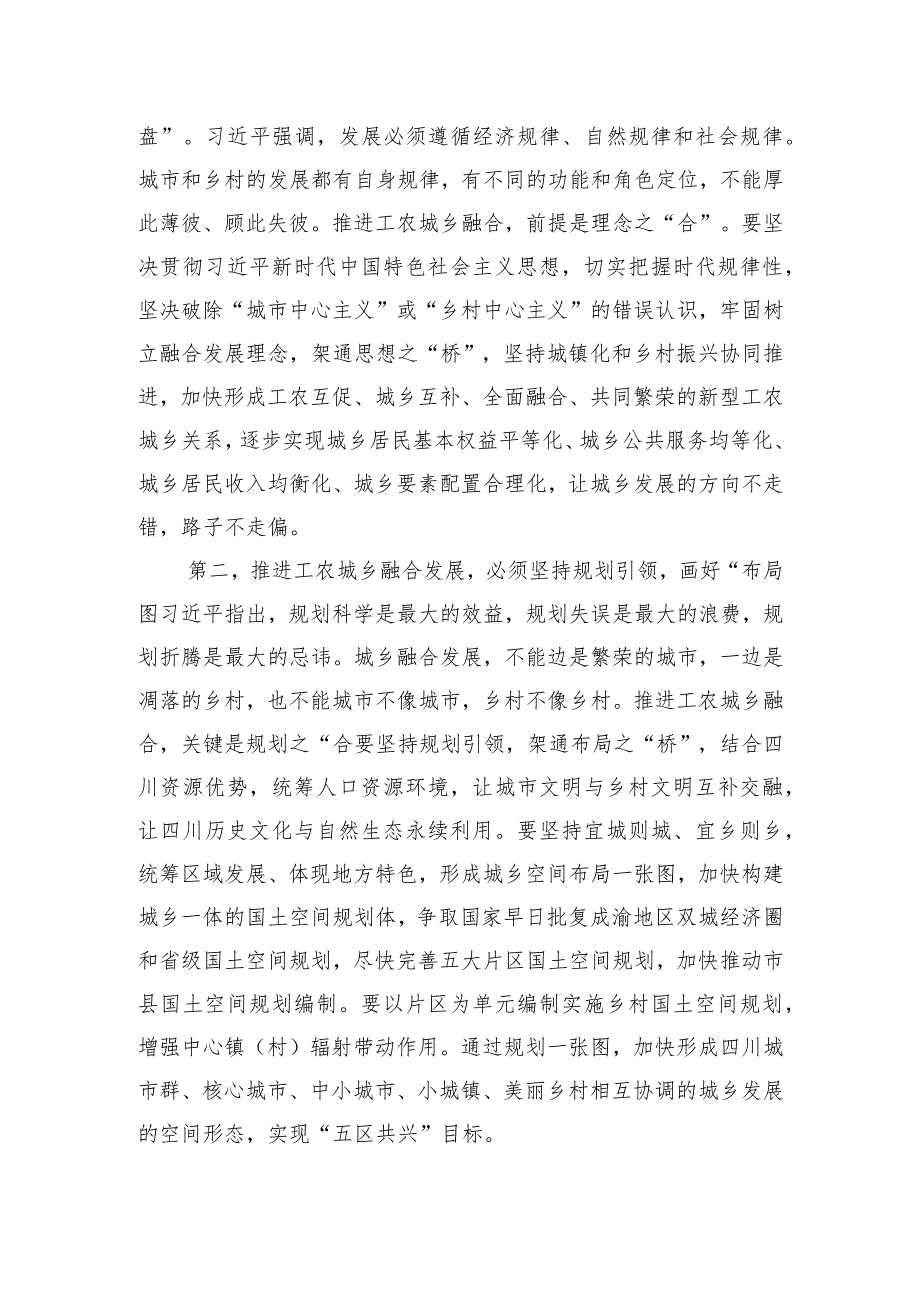 盘”。习近平强调，发展必须遵循经济规律、自然规律和社会规律。城市和乡村的发展都有自身规律，有不同的功能和角色定位，不能厚此薄彼、顾此失彼。推进工农城乡融合，前提是理念之“合”。要坚决贯彻习近平新时代中国特色社会主义思想，切实把握时代规律性，坚决破除“城市中心主义”或“乡村中心主义”的错误认识，牢固树立融合发展理念，架通思想之“桥”，坚持城镇化和乡村振兴协同推进，加快形成工农互促、城乡互补、全面融合、共同繁荣的新型工农城乡关系，逐步实现城乡居民基本权益平等化、城乡公共服务均等化、城乡居民收入均衡化、城乡要素配置合理化，让城乡发展的方向不走错，路子不走偏。

第二，推进工农城乡融合发展，必须坚持规划引领，画好“布局图习近平指出，规划科学是最大的效益，规划失误是最大的浪费，规划折腾是最大的忌讳。城乡融合发展，不能边是繁荣的城市，一边是凋落的乡村，也不能城市不像城市，乡村不像乡村。推进工农城乡融合，关键是规划之“合要坚持规划引领，架通布局之“桥”，结合四川资源优势，统筹人口资源环境，让城市文明与乡村文明互补交融，让四川历史文化与自然生态永续利用。要坚持宜城则城、宜乡则乡，统筹区域发展、体现地方特色，形成城乡空间布局一张图，加快构建城乡一体的国土空间规划体，争取国家早日批复成渝地区双城经济圈和省级国土空间规划，尽快完善五大片区国土空间规划，加快推动市县国土空间规划编制。要以片区为单元编制实施乡村国土空间规划，增强中心镇（村）辐射带动作用。通过规划一张图，加快形成四川城市群、核心城市、中小城市、小城镇、美丽乡村相互协调的城乡发展的空间形态，实现“五区共兴”目标。